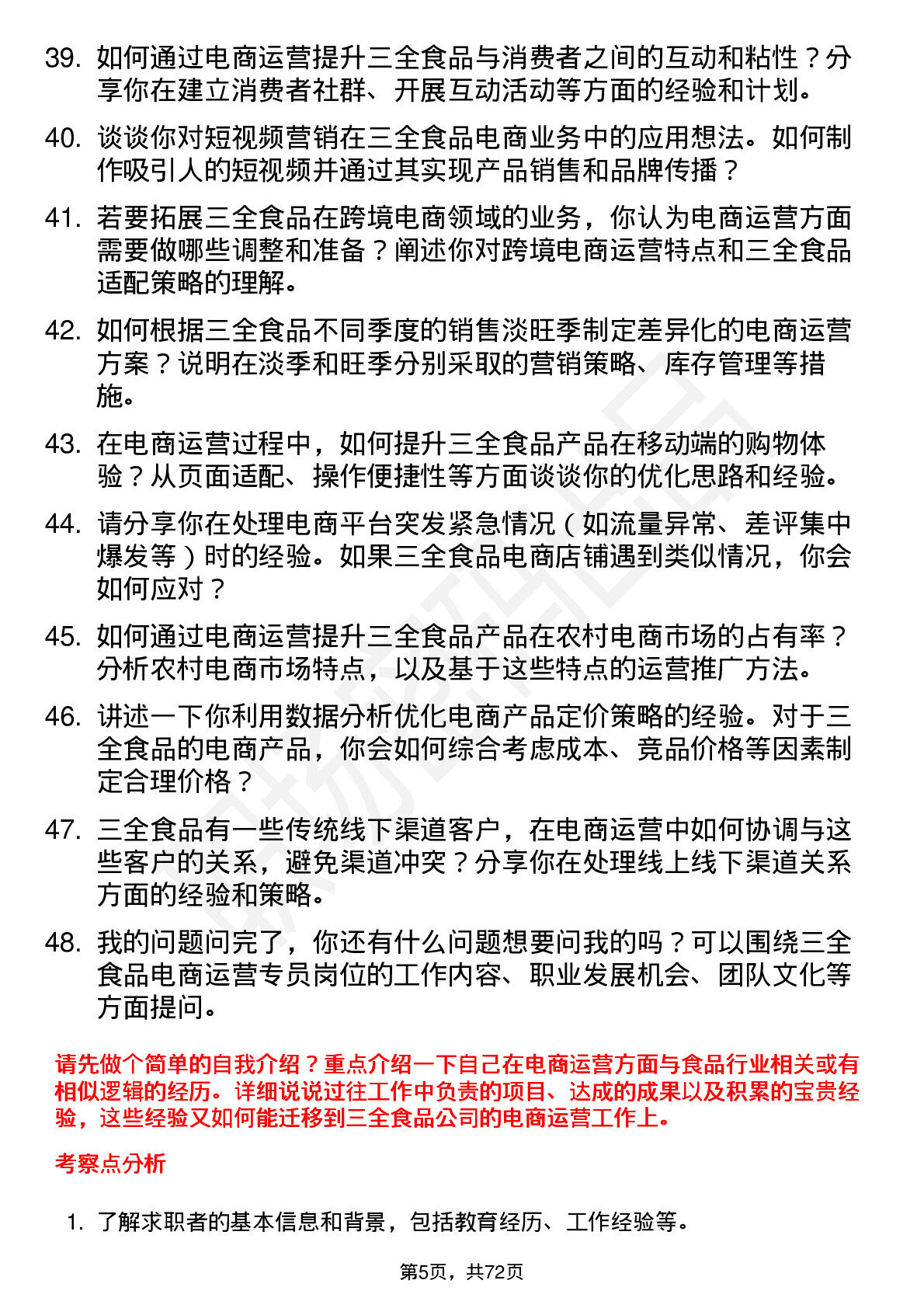 39. 如何通过电商运营提升三全食品与消费者之间的互动和粘性？分享你在建立消费者社群、开展互动活动等方面的经验和计划。

40. 谈谈你对短视频营销在三全食品电商业务中的应用想法。如何制作吸引人的短视频并通过其实现产品销售和品牌传播？

41. 若要拓展三全食品在跨境电商领域的业务，你认为电商运营方面需要做哪些调整和准备？阐述你对跨境电商运营特点和三全食品适配策略的理解。

42. 如何根据三全食品不同季度的销售淡旺季制定差异化的电商运营方案？说明在淡季和旺季分别采取的营销策略、库存管理等措施。

43. 在电商运营过程中，如何提升三全食品产品在移动端的购物体验？从页面适配、操作便捷性等方面谈谈你的优化思路和经验。

44. 请分享你在处理电商平台突发紧急情况（如流量异常、差评集中爆发等）时的经验。如果三全食品电商店铺遇到类似情况，你会如何应对？

45. 如何通过电商运营提升三全食品产品在农村电商市场的占有率？分析农村电商市场特点，以及基于这些特点的运营推广方法。

46. 讲述一下你利用数据分析优化电商产品定价策略的经验。对于三全食品的电商产品，你会如何综合考虑成本、竞品价格等因素制定合理价格？

47. 三全食品有一些传统线下渠道客户，在电商运营中如何协调与这些客户的关系，避免渠道冲突？分享你在处理线上线下渠道关系方面的经验和策略。

48. 我的问题问完了，你还有什么问题想要问我的吗？可以围绕三全食品电商运营专员岗位的工作内容、职业发展机会、团队文化等方面提问。

请先做个简单的自我介绍？重点介绍一下自己在电商运营方面与食品行业相关或有相似逻辑的经历。详细说说过往工作中负责的项目、达成的成果以及积累的宝贵经验，这些经验又如何能迁移到三全食品公司的电商运营工作上。

考察点分析

1. 了解求职者的基本信息和背景，包括教育经历、工作经验等。

第5页，共72页